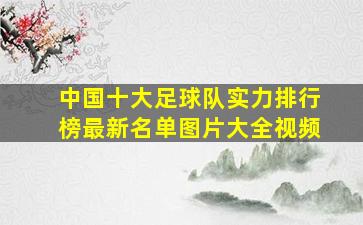 中国十大足球队实力排行榜最新名单图片大全视频